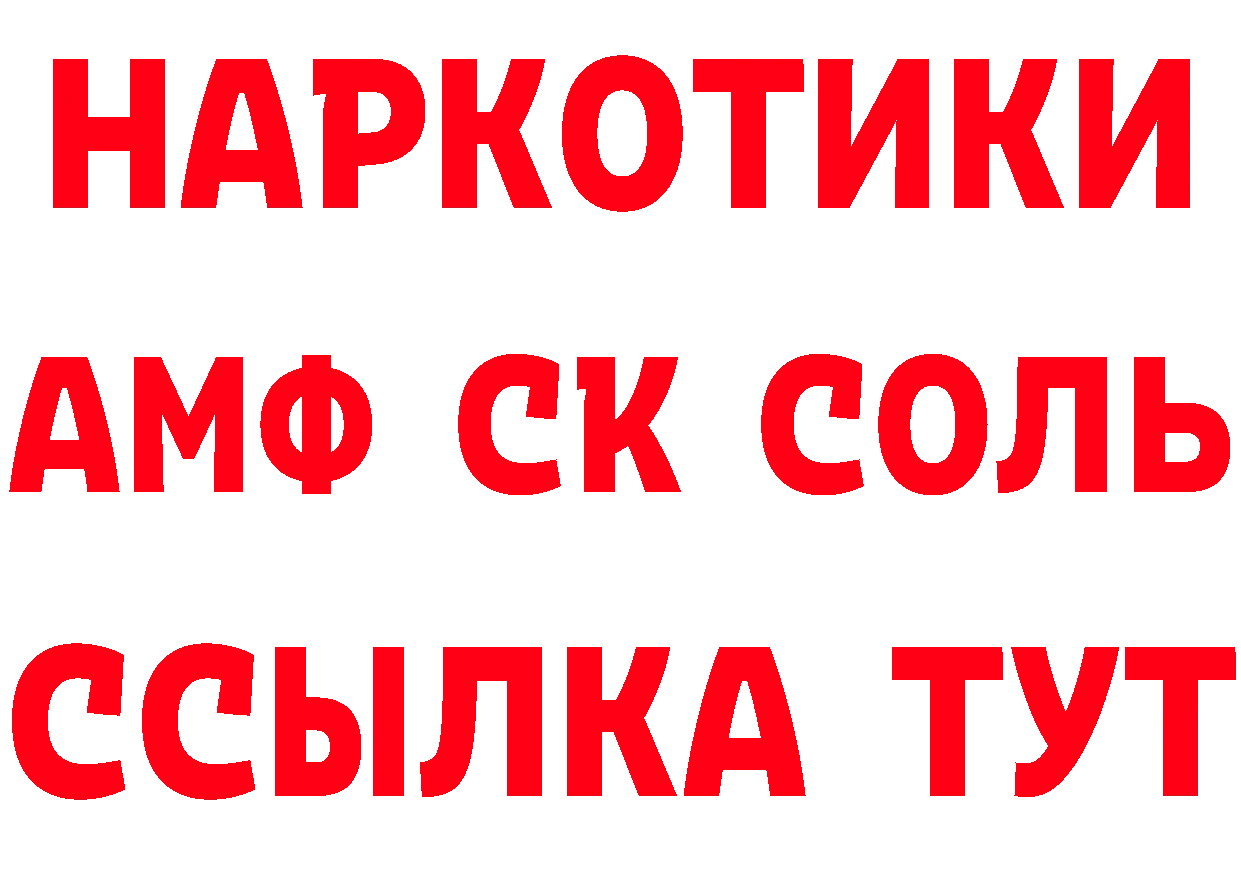 НАРКОТИКИ
АМФ СК СОЛЬ
ССЫЛКА ТУТ